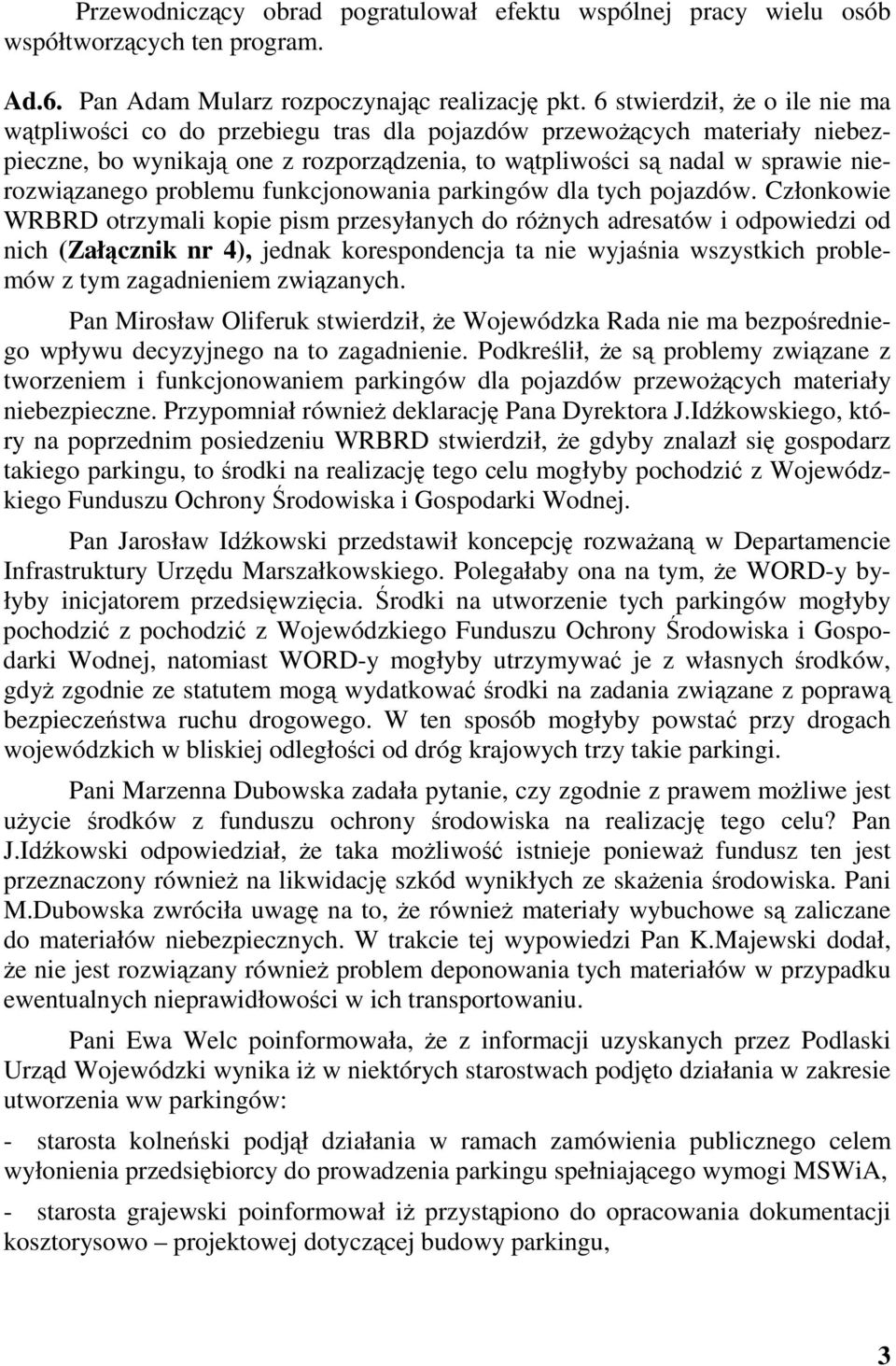 Przewodniczący obrad pogratulował efektu wspólnej pracy wielu osób współtworzących ten program.

Ad.6. Pan Adam Mularz rozpoczynając realizację pkt. 6 stwierdził, że o ile nie ma wątpliwości co do przebiegu tras dla pojazdów przewożących materiały niebezpieczne, bo wynikają one z rozporządzenia, to wątpliwości są nadal w sprawie nierozwiązanego problemu funkcjonowania parkingów dla tych pojazdów. Członkowie WRBRD otrzymali kopie pism przesyłanych do różnych adresatów i odpowiedzi od nich (Załącznik nr 4), jednak korespondencja ta nie wyjaśnia wszystkich problemów z tym zagadnieniem związanych.

Pan Mirosław Oliferuk stwierdził, że Wojewódzka Rada nie ma bezpośredniego wpływu decyzyjnego na to zagadnienie. Podkreślił, że są problemy związane z tworzeniem i funkcjonowaniem parkingów dla pojazdów przewożących materiały niebezpieczne. Przypomniał również deklarację Pana Dyrektora J.Idźkowskiego, który na poprzednim posiedzeniu WRBRD stwierdził, że gdyby znalazł się gospodarz takiego parkingu, to środki na realizację tego celu mogłyby pochodzić z Wojewódzkiego Funduszu Ochrony Środowiska i Gospodarki Wodnej.

Pan Jarosław Idźkowski przedstawił koncepcję rozważaną w Departamencie Infrastruktury Urzędu Marszałkowskiego. Polegałaby ona na tym, że WORD-y byłyby inicjatorem przedsięwzięcia. Środki na utworzenie tych parkingów mogłyby pochodzić z pochodzić z Wojewódzkiego Funduszu Ochrony Środowiska i Gospodarki Wodnej, natomiast WORD-y mogłyby utrzymywać je z własnych środków, gdyż zgodnie ze statutem mogą wydatkować środki na zadania związane z poprawą bezpieczeństwa ruchu drogowego. W ten sposób mogłyby powstać przy drogach wojewódzkich w bliskiej odległości od dróg krajowych trzy takie parkingi.

Pani Marzenna Dubowska zadała pytanie, czy zgodnie z prawem możliwe jest użycie środków z funduszu ochrony środowiska na realizację tego celu? Pan J.Idźkowski odpowiedział, że taka możliwość istnieje ponieważ fundusz ten jest przeznaczony również na likwidację szkód wynikłych ze skażenia środowiska. Pani M.Dubowska zwróciła uwagę na to, że również materiały wybuchowe są zaliczane do materiałów niebezpiecznych. W trakcie tej wypowiedzi Pan K.Majewski dodał, że nie jest rozwiązany również problem deponowania tych materiałów w przypadku ewentualnych nieprawidłowości w ich transportowaniu.

Pani Ewa Welc poinformowała, że z informacji uzyskanych przez Podlaski Urząd Wojewódzki wynika iż w niektórych starostwach podjęto działania w zakresie utworzenia ww parkingów:

- starosta kolneński podjął działania w ramach zamówienia publicznego celem wyłonienia przedsiębiorcy do prowadzenia parkingu spełniającego wymogi MSWiA,

- starosta grajewski poinformował iż przystąpiono do opracowania dokumentacji kosztorysowo – projektowej dotyczącej budowy parkingu,

3